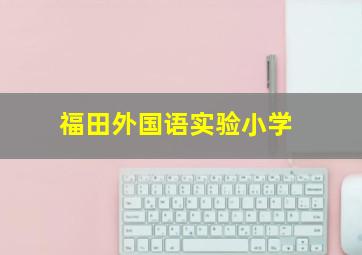 福田外国语实验小学